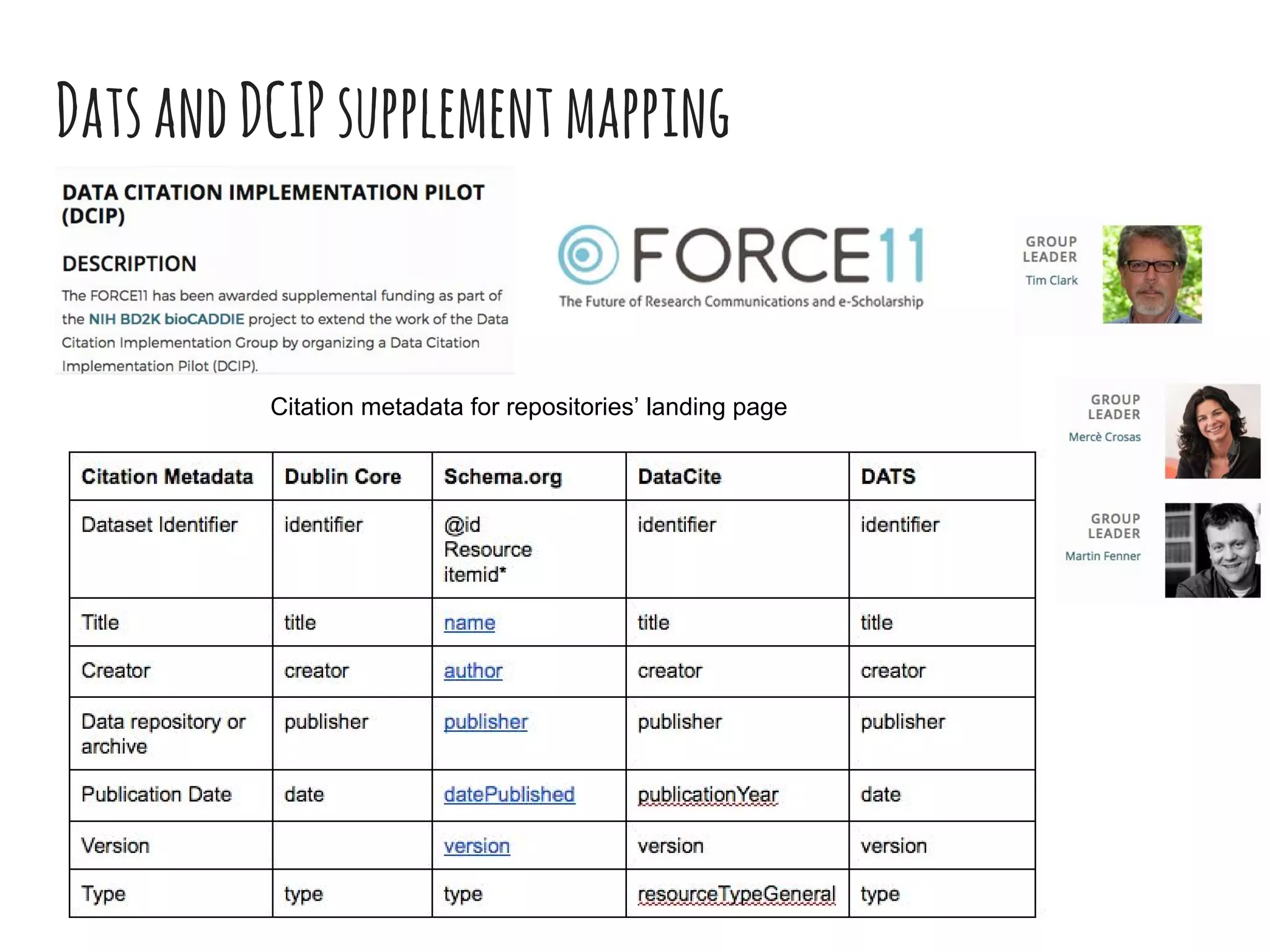 DATS AND DCIP SUPPLEMENT MAPPING

DATA CITATION IMPLEMENTATION PILOT (DCIP)

DESCRIPTION

The FORCE11 has been awarded supplemental funding as part of the NIH BD2K bioCADDIE project to extend the work of the Data Citation Implementation Group by organizing a Data Citation Implementation Pilot (DCIP).

FORCE11
The Future of Research Communications and e-Scholarship

GROUP LEADER
Tim Clark

GROUP LEADER
Mercè Crosas

GROUP LEADER
Martin Fenner

Citation metadata for repositories' landing page

| Citation Metadata | Dublin Core | Schema.org | DataCite | DATS |
|---|---|---|---|---|
| Dataset Identifier | identifier | @id Resource itemid* | identifier | identifier |
| Title | title | name | title | title |
| Creator | creator | author | creator | creator |
| Data repository or archive | publisher | publisher | publisher | publisher |
| Publication Date | date | datePublished | publicationYear | date |
| Version | | version | version | version |
| Type | type | type | resourceTypeGeneral | type |